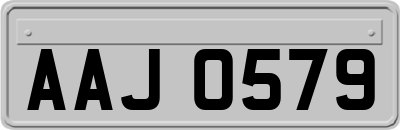 AAJ 0579